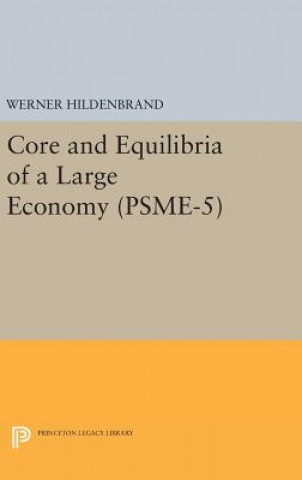 WERNER HILDENBRAND

Core and Equilibria of a Large Economy (PSME-5)

PRINCETON LEGACY LIBRARY